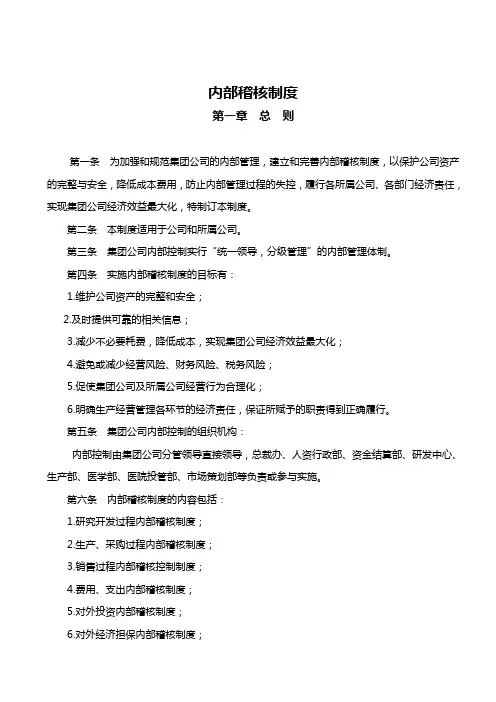 内部稽核制度

第一章　总　则

第一条　为加强和规范集团公司的内部管理，建立和完善内部稽核制度，以保护公司资产的完整与安全，降低成本费用，防止内部管理过程的失控，履行各所属公司、各部门经济责任，实现集团公司经济效益最大化，特制订本制度。

第二条　本制度适用于公司和所属公司。

第三条　集团公司内部控制实行“统一领导，分级管理”的内部管理体制。

第四条　实施内部稽核制度的目标有：

1.维护公司资产的完整和安全；

2.及时提供可靠的相关信息；

3.减少不必要耗费，降低成本，实现集团公司经济效益最大化；

4.避免或减少经营风险、财务风险、税务风险；

5.促使集团公司及所属公司经营行为合理化；

6.明确生产经营管理各环节的经济责任，保证所赋予的职责得到正确履行。

第五条　集团公司内部控制的组织机构：

内部控制由集团公司分管领导直接领导，总裁办、人资行政部、资金结算部、研发中心、生产部、医学部、医院投管部、市场策划部等负责或参与实施。

第六条　内部稽核制度的内容包括：

1.研究开发过程内部稽核制度；

2.生产、采购过程内部稽核制度；

3.销售过程内部稽核控制制度；

4.费用、支出内部稽核制度；

5.对外投资内部稽核制度；

6.对外经济担保内部稽核制度；